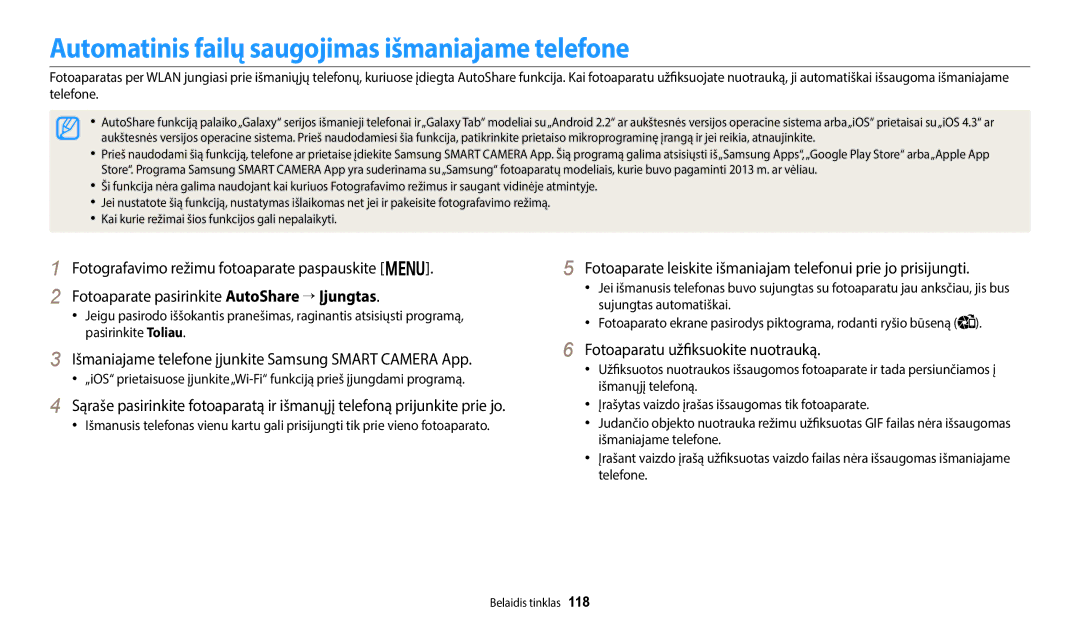 Automatinis failų saugojimas išmaniajame telefone

Fotoaparatas per WLAN jungiasi prie išmaniųjų telefonų, kuriuose įdiegta AutoShare funkcija. Kai fotoaparatu užfiksuojate nuotrauką, ji automatiškai išsaugoma išmaniajame telefone.

• AutoShare funkciją palaiko „Galaxy“ serijos išmanieji telefonai ir „Galaxy Tab“ modeliai su „Android 2.2“ ar aukštesnės versijos operacine sistema arba „iOS“ prietaisai su „iOS 4.3“ ar aukštesnės versijos operacine sistema. Prieš naudodamiesi šia funkcija, patikrinkite prietaiso mikroprograminę įrangą ir jei reikia, atnaujinkite.
• Prieš naudodami šią funkciją, telefone ar prietaise įdiekite Samsung SMART CAMERA App. Šią programą galima atsisiųsti iš „Samsung Apps“, „Google Play Store“ arba „Apple App Store“. Programa Samsung SMART CAMERA App yra suderinama su „Samsung“ fotoaparatų modeliais, kurie buvo pagaminti 2013 m. ar vėliau.
• Ši funkcija nėra galima naudojant kai kuriuos Fotografavimo režimus ir saugant vidinėje atmintyje.
• Jei nustatote šią funkciją, nustatymas išlaikomas net jei ir pakeisite fotografavimo režimą.
• Kai kurie režimai šios funkcijos gali nepalaikyti.

1 Fotografavimo režimu fotoaparate paspauskite [MENU].

2 Fotoaparate pasirinkite AutoShare → Įjungtas.
• Jeigu pasirodo iššokantis pranešimas, raginantis atsisiųsti programą, pasirinkite Toliau.

3 Išmaniajame telefone įjunkite Samsung SMART CAMERA App.
• „iOS“ prietaisuose įjunkite „Wi-Fi“ funkciją prieš įjungdami programą.

4 Sąraše pasirinkite fotoaparatą ir išmanųjį telefoną prijunkite prie jo.
• Išmanusis telefonas vienu kartu gali prisijungti tik prie vieno fotoaparato.

5 Fotoaparate leiskite išmaniajam telefonui prie jo prisijungti.
• Jei išmanusis telefonas buvo sujungtas su fotoaparatu jau anksčiau, jis bus sujungtas automatiškai.
• Fotoaparato ekrane pasirodys piktograma, rodanti ryšio būseną ( ).

6 Fotoaparatu užfiksuokite nuotrauką.
• Užfiksuotos nuotraukos išsaugomos fotoaparate ir tada persiunčiamos į išmanųjį telefoną.
• Įrašytas vaizdo įrašas išsaugomas tik fotoaparate.
• Judančio objekto nuotrauka režimu užfiksuotas GIF failas nėra išsaugomas išmaniajame telefone.
• Įrašant vaizdo įrašą užfiksuotas vaizdo failas nėra išsaugomas išmaniajame telefone.

Belaidis tinklas 118